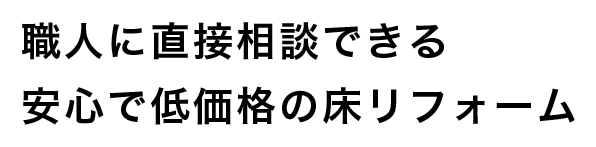 職人に直接相談できる
安心で低価格の床リフォーム